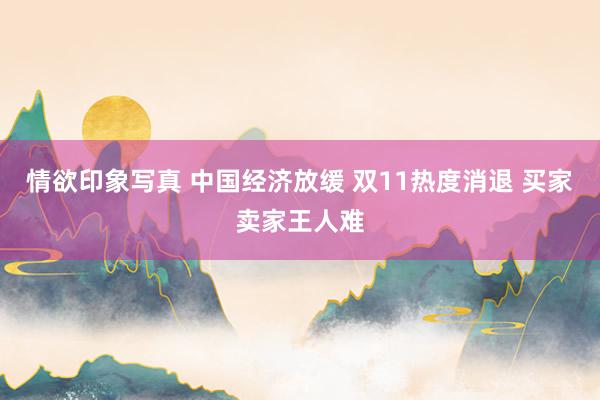 情欲印象写真 中国经济放缓 双11热度消退 买家卖家王人难